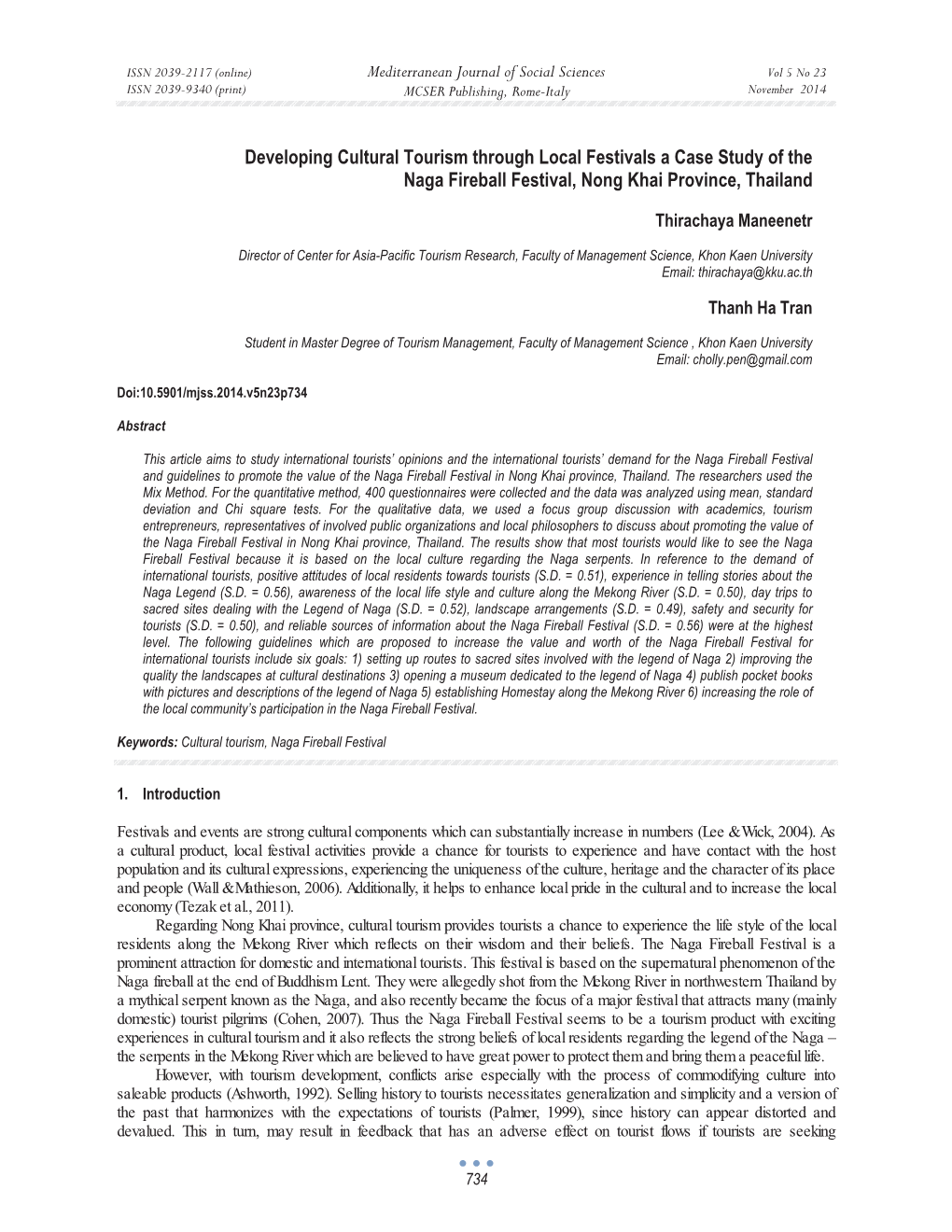 ISSN 2039-2117 (online)
ISSN 2039-9340 (print)

Mediterranean Journal of Social Sciences
MCSER Publishing, Rome-Italy

Vol 5 No 23
November 2014

Developing Cultural Tourism through Local Festivals a Case Study of the Naga Fireball Festival, Nong Khai Province, Thailand

Thirachaya Maneenetr

Director of Center for Asia-Pacific Tourism Research, Faculty of Management Science, Khon Kaen University
Email: thirachaya@kku.ac.th

Thanh Ha Tran

Student in Master Degree of Tourism Management, Faculty of Management Science , Khon Kaen University
Email: cholly.pen@gmail.com

Doi:10.5901/mjss.2014.v5n23p734

Abstract

This article aims to study international tourists' opinions and the international tourists' demand for the Naga Fireball Festival and guidelines to promote the value of the Naga Fireball Festival in Nong Khai province, Thailand. The researchers used the Mix Method. For the quantitative method, 400 questionnaires were collected and the data was analyzed using mean, standard deviation and Chi square tests. For the qualitative data, we used a focus group discussion with academics, tourism entrepreneurs, representatives of involved public organizations and local philosophers to discuss about promoting the value of the Naga Fireball Festival in Nong Khai province, Thailand. The results show that most tourists would like to see the Naga Fireball Festival because it is based on the local culture regarding the Naga serpents. In reference to the demand of international tourists, positive attitudes of local residents towards tourists (S.D. = 0.51), experience in telling stories about the Naga Legend (S.D. = 0.56), awareness of the local life style and culture along the Mekong River (S.D. = 0.50), day trips to sacred sites dealing with the Legend of Naga (S.D. = 0.52), landscape arrangements (S.D. = 0.49), safety and security for tourists (S.D. = 0.50), and reliable sources of information about the Naga Fireball Festival (S.D. = 0.56) were at the highest level. The following guidelines which are proposed to increase the value and worth of the Naga Fireball Festival for international tourists include six goals: 1) setting up routes to sacred sites involved with the legend of Naga 2) improving the quality the landscapes at cultural destinations 3) opening a museum dedicated to the legend of Naga 4) publish pocket books with pictures and descriptions of the legend of Naga 5) establishing Homestay along the Mekong River 6) increasing the role of the local community's participation in the Naga Fireball Festival.

Keywords: Cultural tourism, Naga Fireball Festival

1. Introduction

Festivals and events are strong cultural components which can substantially increase in numbers (Lee &Wick, 2004). As a cultural product, local festival activities provide a chance for tourists to experience and have contact with the host population and its cultural expressions, experiencing the uniqueness of the culture, heritage and the character of its place and people (Wall &Mathieson, 2006). Additionally, it helps to enhance local pride in the cultural and to increase the local economy (Tezak et al., 2011).

Regarding Nong Khai province, cultural tourism provides tourists a chance to experience the life style of the local residents along the Mekong River which reflects on their wisdom and their beliefs. The Naga Fireball Festival is a prominent attraction for domestic and international tourists. This festival is based on the supernatural phenomenon of the Naga fireball at the end of Buddhism Lent. They were allegedly shot from the Mekong River in northwestern Thailand by a mythical serpent known as the Naga, and also recently became the focus of a major festival that attracts many (mainly domestic) tourist pilgrims (Cohen, 2007). Thus the Naga Fireball Festival seems to be a tourism product with exciting experiences in cultural tourism and it also reflects the strong beliefs of local residents regarding the legend of the Naga – the serpents in the Mekong River which are believed to have great power to protect them and bring them a peaceful life.

However, with tourism development, conflicts arise especially with the process of commodifying culture into saleable products (Ashworth, 1992). Selling history to tourists necessitates generalization and simplicity and a version of the past that harmonizes with the expectations of tourists (Palmer, 1999), since history can appear distorted and devalued. This in turn, may result in feedback that has an adverse effect on tourist flows if tourists are seeking

734